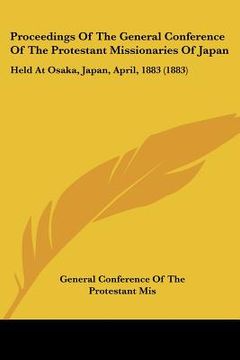 Proceedings Of The General Conference Of The Protestant Missionaries Of Japan

Held At Osaka, Japan, April, 1883 (1883)

General Conference Of The Protestant Mis